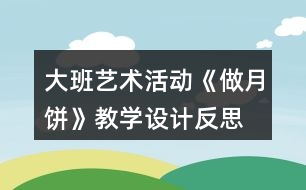 大班艺术活动《做月饼》教学设计反思